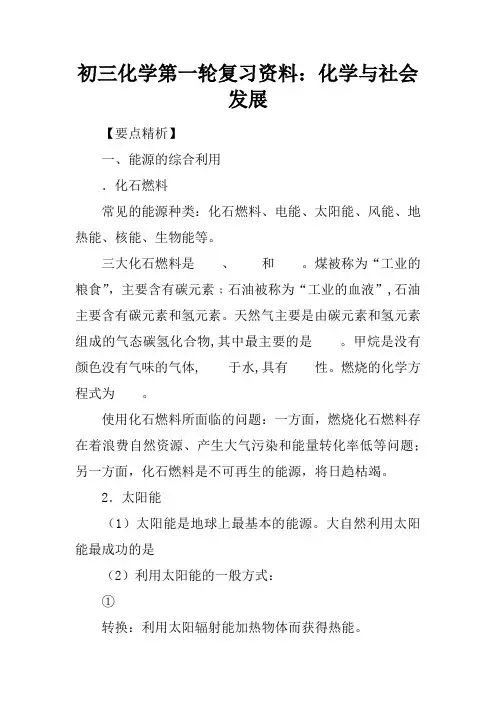 初三化学第一轮复习资料：化学与社会发展

【要点精析】

一、能源的综合利用

．化石燃料

常见的能源种类：化石燃料、电能、太阳能、风能、地热能、核能、生物能等。

三大化石燃料是　　、　　和　　。煤被称为“工业的粮食”，主要含有碳元素；石油被称为“工业的血液”，石油主要含有碳元素和氢元素。天然气主要是由碳元素和氢元素组成的气态碳氢化合物，其中最主要的是　　。甲烷是没有颜色没有气味的气体，　　于水，具有　　性。燃烧的化学方程式为　　。

使用化石燃料所面临的问题：一方面，燃烧化石燃料存在着浪费自然资源、产生大气污染和能量转化率低等问题；另一方面，化石燃料是不可再生的能源，将日趋枯竭。

2．太阳能

（1）太阳能是地球上最基本的能源。大自然利用太阳能最成功的是

（2）利用太阳能的一般方式：

①

转换：利用太阳辐射能加热物体而获得热能。